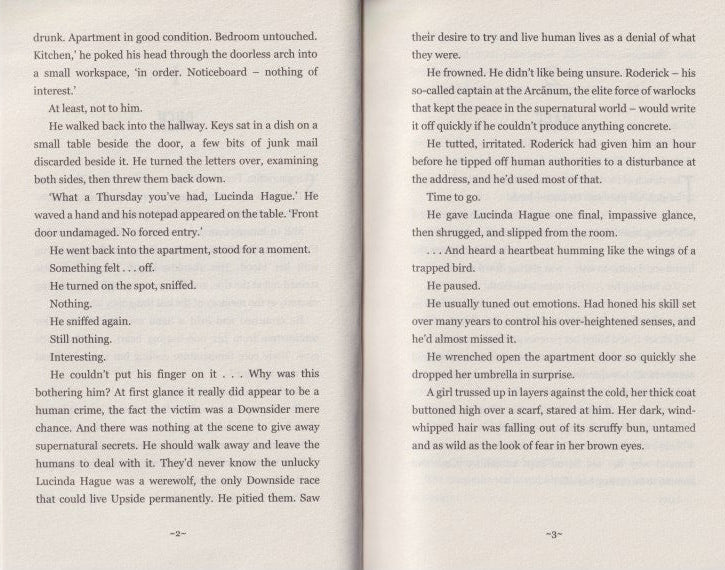 drunk. Apartment in good condition. Bedroom untouched. Kitchen,' he poked his head through the doorless arch into a small workspace, 'in order. Noticeboard – nothing of interest.'

At least, not to him.

He walked back into the hallway. Keys sat in a dish on a small table beside the door, a few bits of junk mail discarded beside it. He turned the letters over, examining both sides, then threw them back down.

'What a Thursday you've had, Lucinda Hague.' He waved a hand and his notepad appeared on the table. 'Front door undamaged. No forced entry.'

He went back into the apartment, stood for a moment.

Something felt . . . off.

He turned on the spot, sniffed.

Nothing.

He sniffed again.

Still nothing.

Interesting.

He couldn't put his finger on it . . . Why was this bothering him? At first glance it really did appear to be a human crime, the fact the victim was a Downsider mere chance. And there was nothing at the scene to give away supernatural secrets. He should walk away and leave the humans to deal with it. They'd never know the unlucky Lucinda Hague was a werewolf, the only Downside race that could live Upside permanently. He pitied them. Saw

~2~

their desire to try and live human lives as a denial of what they were.

He frowned. He didn't like being unsure. Roderick – his so-called captain at the Arcānum, the elite force of warlocks that kept the peace in the supernatural world – would write it off quickly if he couldn't produce anything concrete.

He tutted, irritated. Roderick had given him an hour before he tipped off human authorities to a disturbance at the address, and he'd used most of that.

Time to go.

He gave Lucinda Hague one final, impassive glance, then shrugged, and slipped from the room.

. . . And heard a heartbeat humming like the wings of a trapped bird.

He paused.

He usually tuned out emotions. Had honed his skill set over many years to control his over-heightened senses, and he'd almost missed it.

He wrenched open the apartment door so quickly she dropped her umbrella in surprise.

A girl trussed up in layers against the cold, her thick coat buttoned high over a scarf, stared at him. Her dark, wind-whipped hair was falling out of its scruffy bun, untamed and as wild as the look of fear in her brown eyes.

~3~